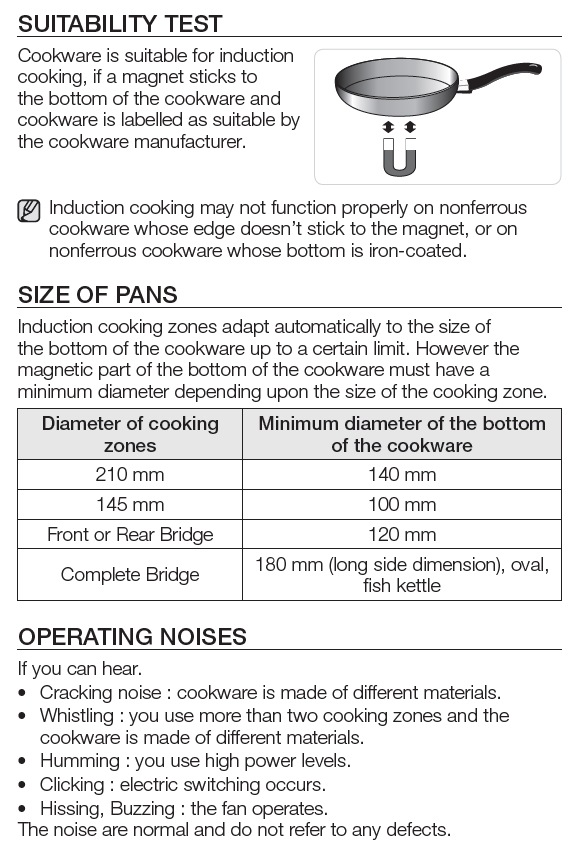 SUITABILITY TEST

Cookware is suitable for induction cooking, if a magnet sticks to the bottom of the cookware and cookware is labelled as suitable by the cookware manufacturer.

Induction cooking may not function properly on nonferrous cookware whose edge doesn't stick to the magnet, or on nonferrous cookware whose bottom is iron-coated.

SIZE OF PANS

Induction cooking zones adapt automatically to the size of the bottom of the cookware up to a certain limit. However the magnetic part of the bottom of the cookware must have a minimum diameter depending upon the size of the cooking zone.

| Diameter of cooking zones | Minimum diameter of the bottom of the cookware |
|---|---|
| 210 mm | 140 mm |
| 145 mm | 100 mm |
| Front or Rear Bridge | 120 mm |
| Complete Bridge | 180 mm (long side dimension), oval, fish kettle |

OPERATING NOISES

If you can hear.
• Cracking noise : cookware is made of different materials.
• Whistling : you use more than two cooking zones and the cookware is made of different materials.
• Humming : you use high power levels.
• Clicking : electric switching occurs.
• Hissing, Buzzing : the fan operates.
The noise are normal and do not refer to any defects.